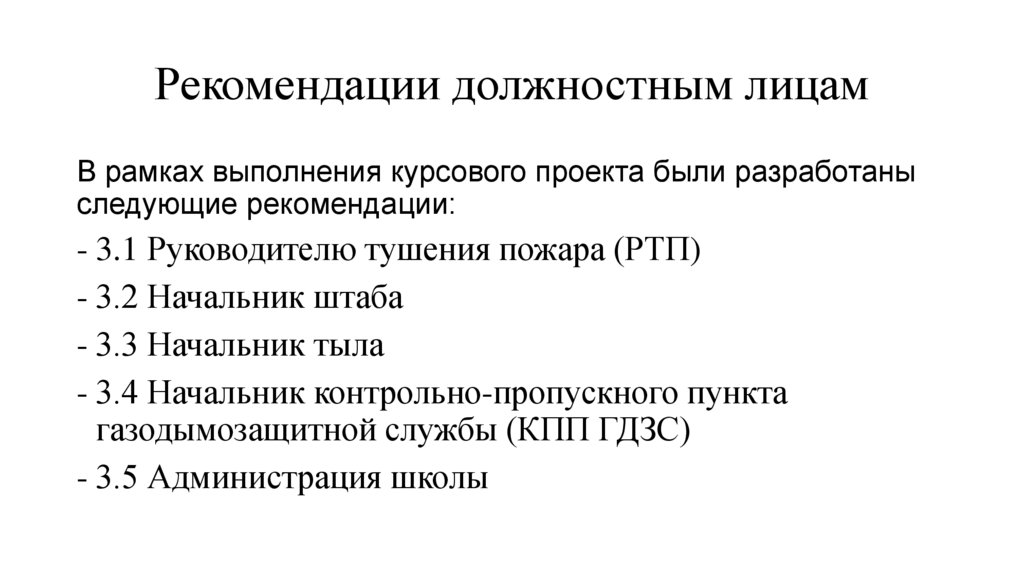 Рекомендации должностным лицам

В рамках выполнения курсового проекта были разработаны следующие рекомендации:

- 3.1 Руководителю тушения пожара (РТП)

- 3.2 Начальник штаба

- 3.3 Начальник тыла

- 3.4 Начальник контрольно-пропускного пункта газодымозащитной службы (КПП ГДЗС)

- 3.5 Администрация школы